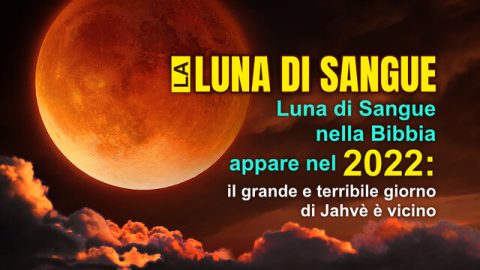 LA LUNA DI SANGUE

Luna di Sangue nella Bibbia appare nel 2022:

il grande e terribile giorno di Jahvè è vicino